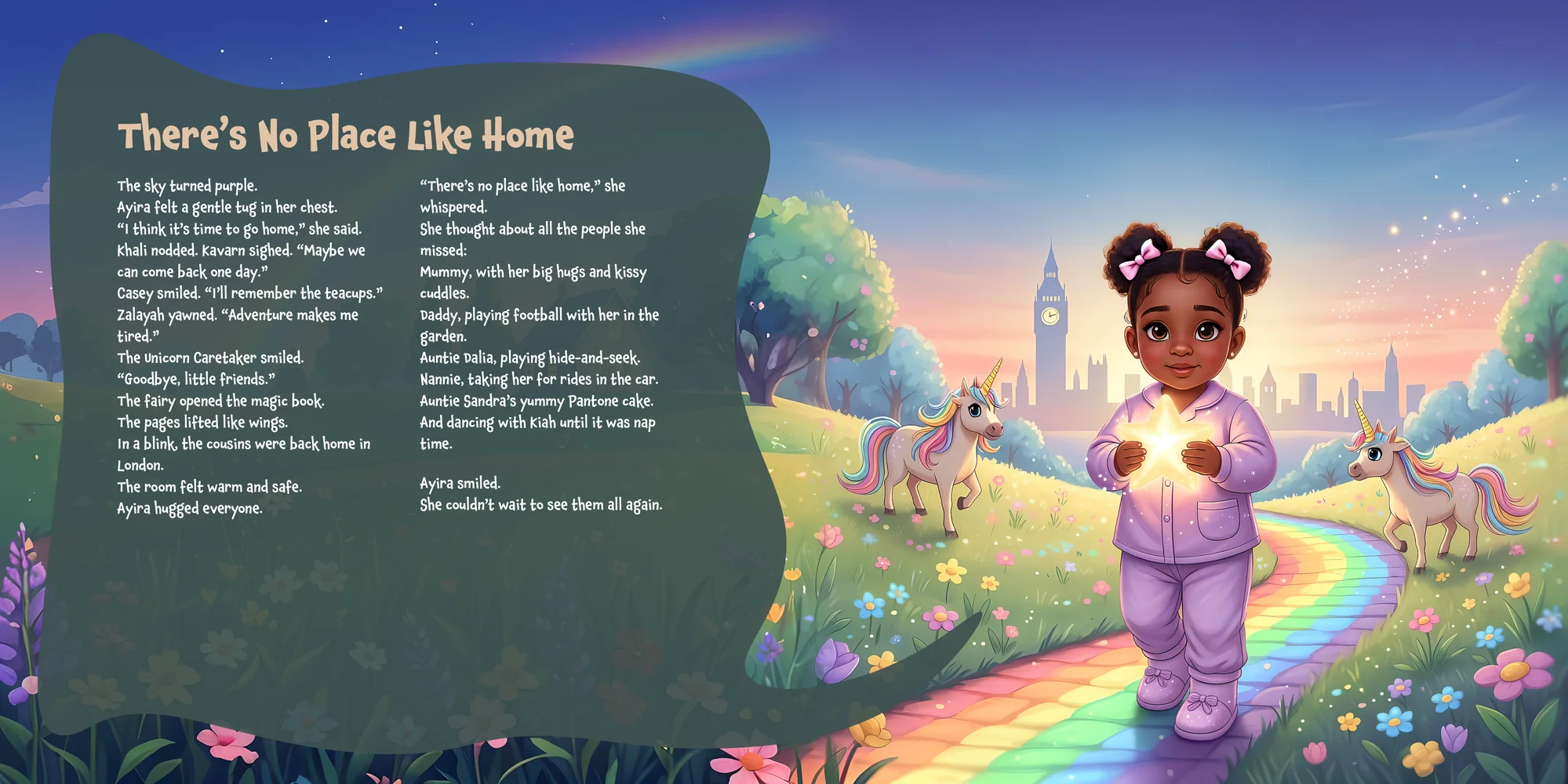 There's No Place Like Home

The sky turned purple.
Ayira felt a gentle tug in her chest.
"I think it's time to go home," she said.
Khali nodded. Kavarn sighed. "Maybe we can come back one day."
Casey smiled. "I'll remember the teacups."
Zalayah yawned. "Adventure makes me tired."
The Unicorn Caretaker smiled.
"Goodbye, little friends."
The fairy opened the magic book.
The pages lifted like wings.
In a blink, the cousins were back home in London.
The room felt warm and safe.
Ayira hugged everyone.

"There's no place like home," she whispered.
She thought about all the people she missed:
Mummy, with her big hugs and kissy cuddles.
Daddy, playing football with her in the garden.
Auntie Dalia, playing hide-and-seek.
Nannie, taking her for rides in the car.
Auntie Sandra's yummy Pantone cake.
And dancing with Kiah until it was nap time.

Ayira smiled.
She couldn't wait to see them all again.